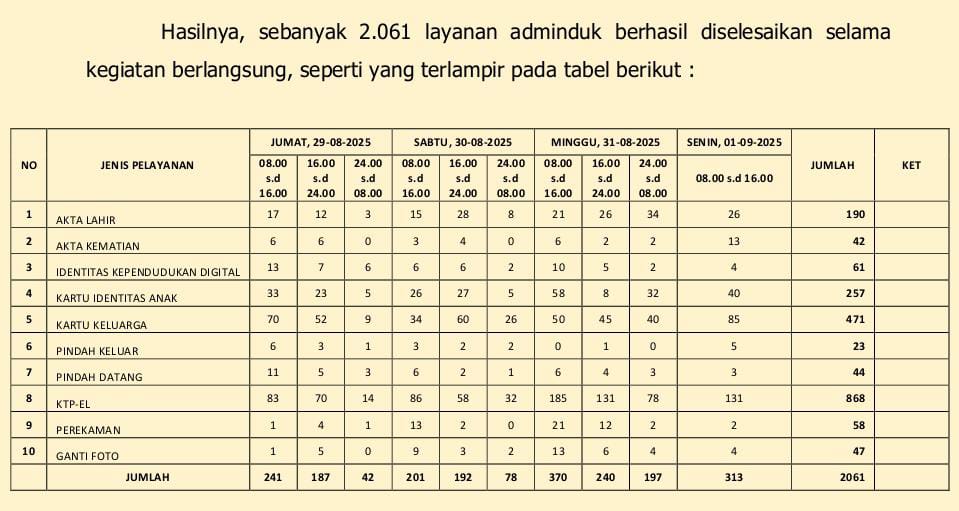 Hasilnya, sebanyak 2.061 layanan adminduk berhasil diselesaikan selama kegiatan berlangsung, seperti yang terlampir pada tabel berikut :

| NO | JENIS PELAYANAN | JUMAT, 29-08-2025 08.00 s.d 16.00 | JUMAT, 29-08-2025 16.00 s.d 24.00 | JUMAT, 29-08-2025 24.00 s.d 08.00 | SABTU, 30-08-2025 08.00 s.d 16.00 | SABTU, 30-08-2025 16.00 s.d 24.00 | SABTU, 30-08-2025 24.00 s.d 08.00 | MINGGU, 31-08-2025 08.00 s.d 16.00 | MINGGU, 31-08-2025 16.00 s.d 24.00 | MINGGU, 31-08-2025 24.00 s.d 08.00 | SENIN, 01-09-2025 08.00 s.d 16.00 | JUMLAH | KET |
|---|---|---|---|---|---|---|---|---|---|---|---|---|---|
| 1 | AKTA LAHIR | 17 | 12 | 3 | 15 | 28 | 8 | 21 | 26 | 34 | 26 | 190 | |
| 2 | AKTA KEMATIAN | 6 | 6 | 0 | 3 | 4 | 0 | 6 | 2 | 2 | 13 | 42 | |
| 3 | IDENTITAS KEPENDUDUKAN DIGITAL | 13 | 7 | 6 | 6 | 6 | 2 | 10 | 5 | 2 | 4 | 61 | |
| 4 | KARTU IDENTITAS ANAK | 33 | 23 | 5 | 26 | 27 | 5 | 58 | 8 | 32 | 40 | 257 | |
| 5 | KARTU KELUARGA | 70 | 52 | 9 | 34 | 60 | 26 | 50 | 45 | 40 | 85 | 471 | |
| 6 | PINDAH KELUAR | 6 | 3 | 1 | 3 | 2 | 2 | 0 | 1 | 0 | 5 | 23 | |
| 7 | PINDAH DATANG | 11 | 5 | 3 | 6 | 2 | 1 | 6 | 4 | 3 | 3 | 44 | |
| 8 | KTP-EL | 83 | 70 | 14 | 86 | 58 | 32 | 185 | 131 | 78 | 131 | 868 | |
| 9 | PEREKAMAN | 1 | 4 | 1 | 13 | 2 | 0 | 21 | 12 | 2 | 2 | 58 | |
| 10 | GANTI FOTO | 1 | 5 | 0 | 9 | 3 | 2 | 13 | 6 | 4 | 4 | 47 | |
| | JUMLAH | 241 | 187 | 42 | 201 | 192 | 78 | 370 | 240 | 197 | 313 | 2061 | |